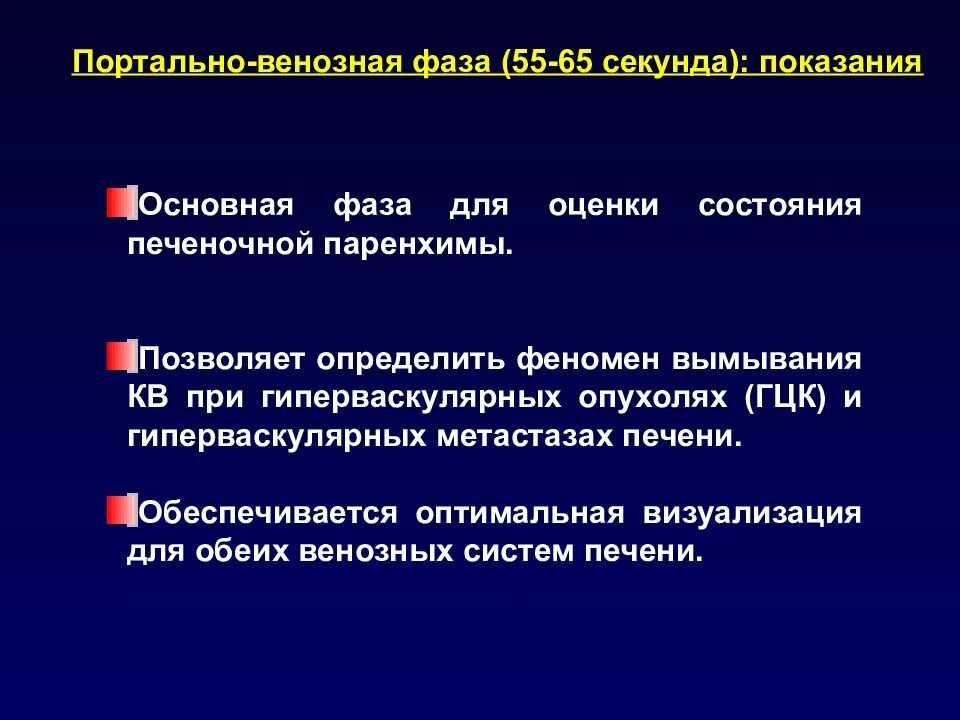 Портально-венозная фаза (55-65 секунда): показания

Основная фаза для оценки состояния печеночной паренхимы.

Позволяет определить феномен вымывания КВ при гиперваскулярных опухолях (ГЦК) и гиперваскулярных метастазах печени.

Обеспечивается оптимальная визуализация для обеих венозных систем печени.